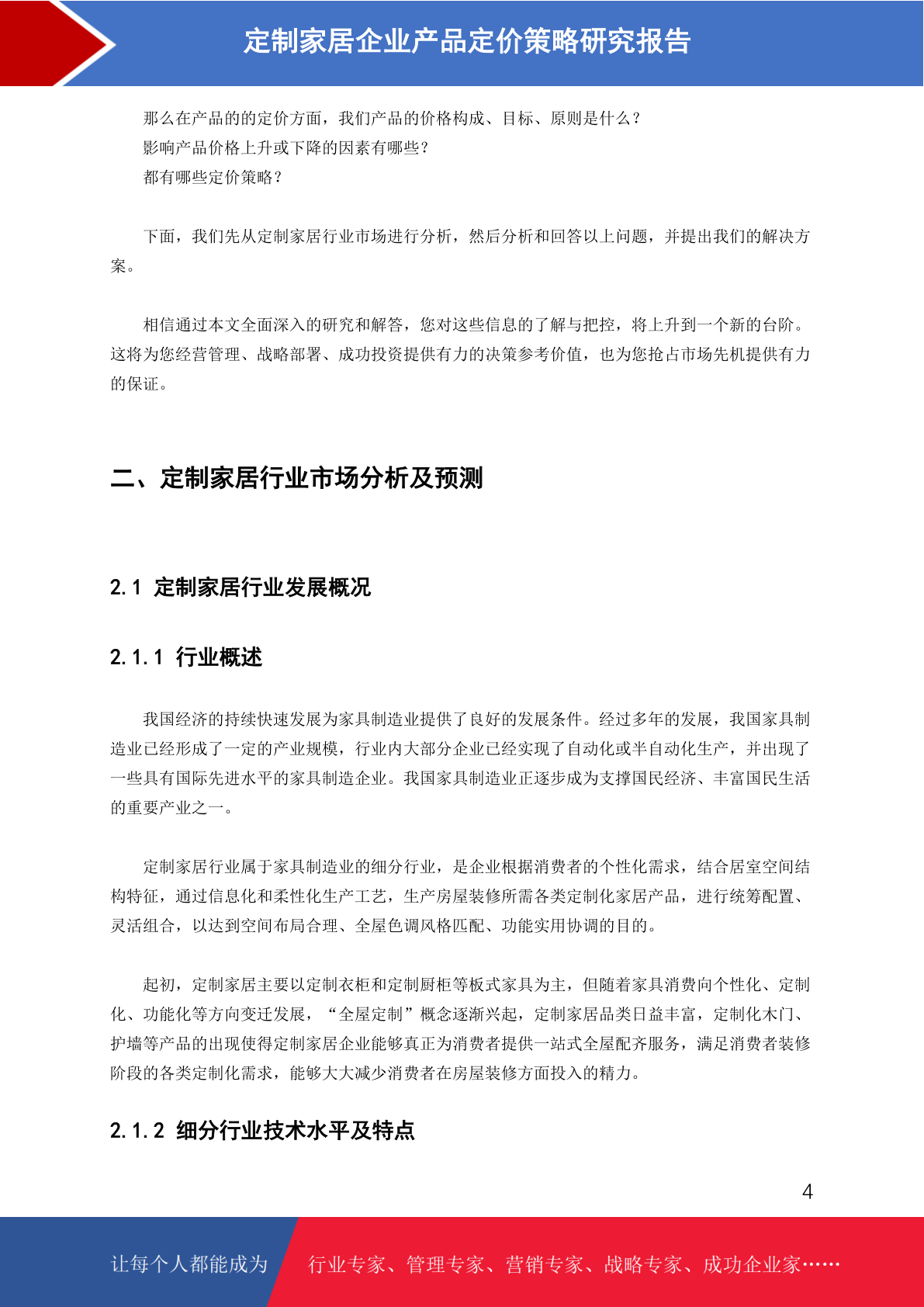 定制家居企业产品定价策略研究报告

那么在产品的的定价方面，我们产品的价格构成、目标、原则是什么？
影响产品价格上升或下降的因素有哪些？
都有哪些定价策略？

下面，我们先从定制家居行业市场进行分析，然后分析和回答以上问题，并提出我们的解决方案。

相信通过本文全面深入的研究和解答，您对这些信息的了解与把控，将上升到一个新的台阶。这将为您经营管理、战略部署、成功投资提供有力的决策参考价值，也为您抢占市场先机提供有力的保证。

二、定制家居行业市场分析及预测

2.1 定制家居行业发展概况

2.1.1 行业概述

我国经济的持续快速发展为家具制造业提供了良好的发展条件。经过多年的发展，我国家具制造业已经形成了一定的产业规模，行业内大部分企业已经实现了自动化或半自动化生产，并出现了一些具有国际先进水平的家具制造企业。我国家具制造业正逐步成为支撑国民经济、丰富国民生活的重要产业之一。

定制家居行业属于家具制造业的细分行业，是企业根据消费者的个性化需求，结合居室空间结构特征，通过信息化和柔性化生产工艺，生产房屋装修所需各类定制化家居产品，进行统筹配置、灵活组合，以达到空间布局合理、全屋色调风格匹配、功能实用协调的目的。

起初，定制家居主要以定制衣柜和定制厨柜等板式家具为主，但随着家具消费向个性化、定制化、功能化等方向变迁发展，“全屋定制”概念逐渐兴起，定制家居品类日益丰富，定制化木门、护墙等产品的出现使得定制家居企业能够真正为消费者提供一站式全屋配齐服务，满足消费者装修阶段的各类定制化需求，能够大大减少消费者在房屋装修方面投入的精力。

2.1.2 细分行业技术水平及特点

4

让每个人都能成为 行业专家、管理专家、营销专家、战略专家、成功企业家……